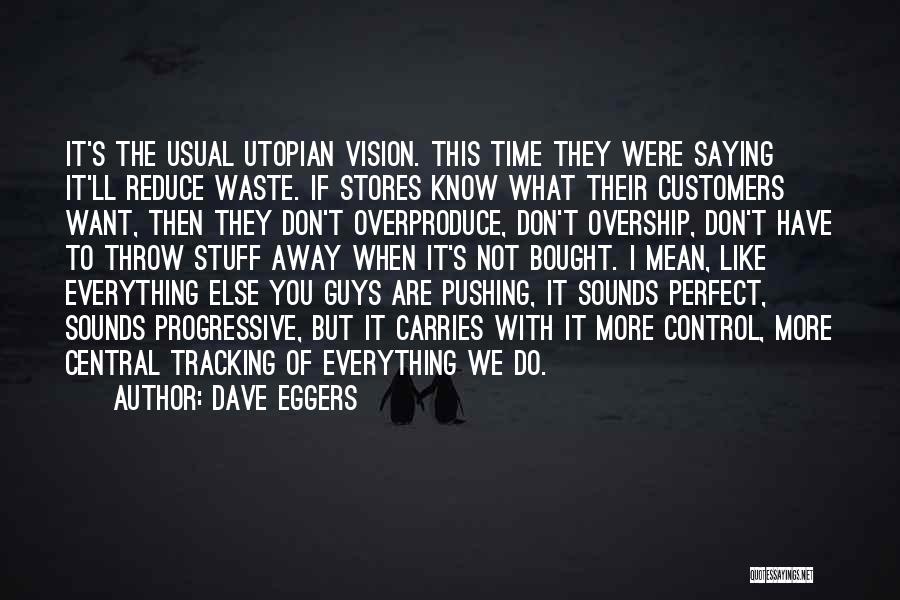 IT'S THE USUAL UTOPIAN VISION. THIS TIME THEY WERE SAYING IT'LL REDUCE WASTE. IF STORES KNOW WHAT THEIR CUSTOMERS WANT, THEN THEY DON'T OVERPRODUCE, DON'T OVERSHIP, DON'T HAVE TO THROW STUFF AWAY WHEN IT'S NOT BOUGHT. I MEAN, LIKE EVERYTHING ELSE YOU GUYS ARE PUSHING, IT SOUNDS PERFECT, SOUNDS PROGRESSIVE, BUT IT CARRIES WITH IT MORE CONTROL, MORE CENTRAL TRACKING OF EVERYTHING WE DO.

AUTHOR: DAVE EGGERS

QUOTESSAYINGS.NET